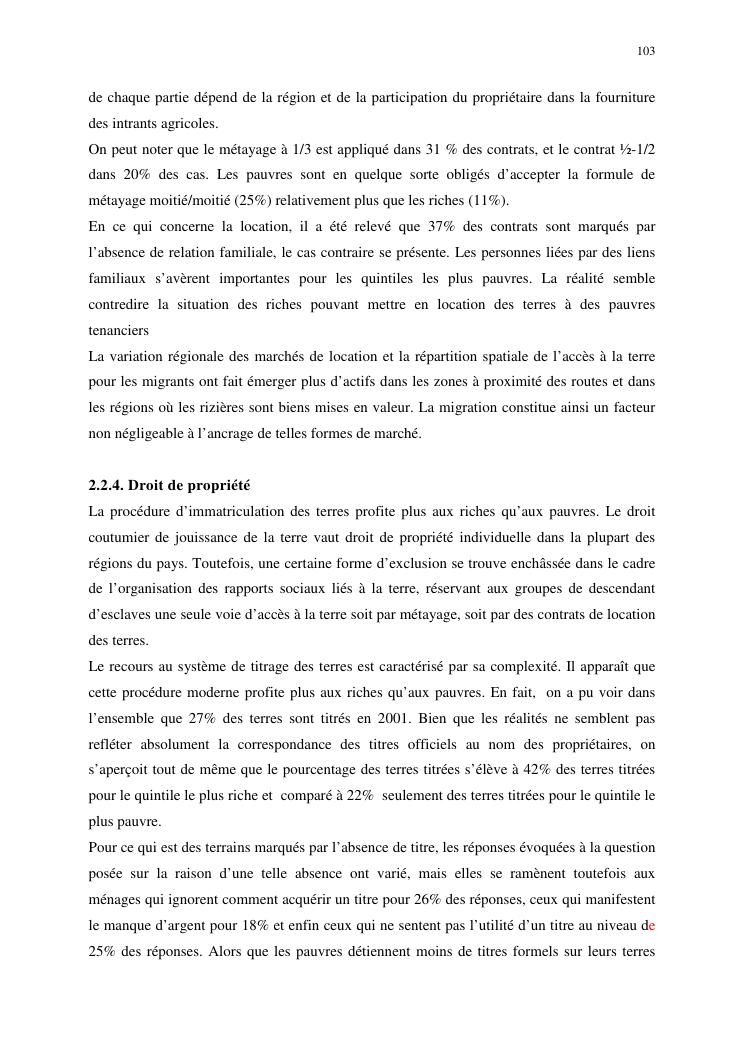 103

de chaque partie dépend de la région et de la participation du propriétaire dans la fourniture des intrants agricoles.
On peut noter que le métayage à 1/3 est appliqué dans 31 % des contrats, et le contrat ½-1/2 dans 20% des cas. Les pauvres sont en quelque sorte obligés d'accepter la formule de métayage moitié/moitié (25%) relativement plus que les riches (11%).
En ce qui concerne la location, il a été relevé que 37% des contrats sont marqués par l'absence de relation familiale, le cas contraire se présente. Les personnes liées par des liens familiaux s'avèrent importantes pour les quintiles les plus pauvres. La réalité semble contredire la situation des riches pouvant mettre en location des terres à des pauvres tenanciers
La variation régionale des marchés de location et la répartition spatiale de l'accès à la terre pour les migrants ont fait émerger plus d'actifs dans les zones à proximité des routes et dans les régions où les rizières sont biens mises en valeur. La migration constitue ainsi un facteur non négligeable à l'ancrage de telles formes de marché.

2.2.4. Droit de propriété
La procédure d'immatriculation des terres profite plus aux riches qu'aux pauvres. Le droit coutumier de jouissance de la terre vaut droit de propriété individuelle dans la plupart des régions du pays. Toutefois, une certaine forme d'exclusion se trouve enchâssée dans le cadre de l'organisation des rapports sociaux liés à la terre, réservant aux groupes de descendant d'esclaves une seule voie d'accès à la terre soit par métayage, soit par des contrats de location des terres.
Le recours au système de titrage des terres est caractérisé par sa complexité. Il apparaît que cette procédure moderne profite plus aux riches qu'aux pauvres. En fait, on a pu voir dans l'ensemble que 27% des terres sont titrés en 2001. Bien que les réalités ne semblent pas refléter absolument la correspondance des titres officiels au nom des propriétaires, on s'aperçoit tout de même que le pourcentage des terres titrées s'élève à 42% des terres titrées pour le quintile le plus riche et comparé à 22% seulement des terres titrées pour le quintile le plus pauvre.
Pour ce qui est des terrains marqués par l'absence de titre, les réponses évoquées à la question posée sur la raison d'une telle absence ont varié, mais elles se ramènent toutefois aux ménages qui ignorent comment acquérir un titre pour 26% des réponses, ceux qui manifestent le manque d'argent pour 18% et enfin ceux qui ne sentent pas l'utilité d'un titre au niveau de 25% des réponses. Alors que les pauvres détiennent moins de titres formels sur leurs terres